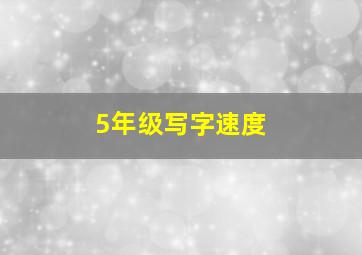 5年级写字速度